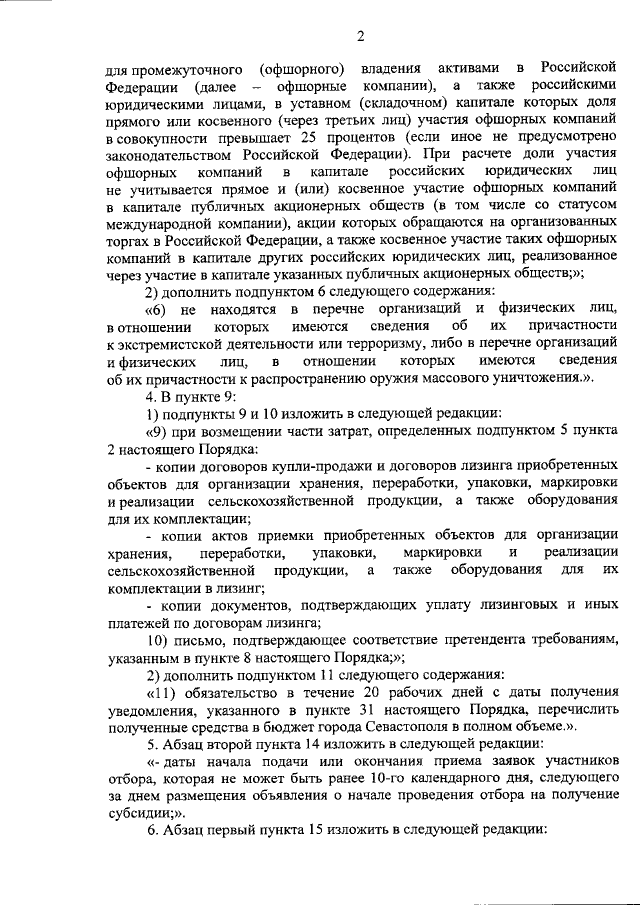 2

для промежуточного (офшорного) владения активами в Российской Федерации (далее – офшорные компании), а также российскими юридическими лицами, в уставном (складочном) капитале которых доля прямого или косвенного (через третьих лиц) участия офшорных компаний в совокупности превышает 25 процентов (если иное не предусмотрено законодательством Российской Федерации). При расчете доли участия офшорных компаний в капитале российских юридических лиц не учитывается прямое и (или) косвенное участие офшорных компаний в капитале публичных акционерных обществ (в том числе со статусом международной компании), акции которых обращаются на организованных торгах в Российской Федерации, а также косвенное участие таких офшорных компаний в капитале других российских юридических лиц, реализованное через участие в капитале указанных публичных акционерных обществ;»;

2) дополнить подпунктом 6 следующего содержания:

«6) не находятся в перечне организаций и физических лиц, в отношении которых имеются сведения об их причастности к экстремистской деятельности или терроризму, либо в перечне организаций и физических лиц, в отношении которых имеются сведения об их причастности к распространению оружия массового уничтожения.».

4. В пункте 9:

1) подпункты 9 и 10 изложить в следующей редакции:

«9) при возмещении части затрат, определенных подпунктом 5 пункта 2 настоящего Порядка:

- копии договоров купли-продажи и договоров лизинга приобретенных объектов для организации хранения, переработки, упаковки, маркировки и реализации сельскохозяйственной продукции, а также оборудования для их комплектации;

- копии актов приемки приобретенных объектов для организации хранения, переработки, упаковки, маркировки и реализации сельскохозяйственной продукции, а также оборудования для их комплектации в лизинг;

- копии документов, подтверждающих уплату лизинговых и иных платежей по договорам лизинга;

10) письмо, подтверждающее соответствие претендента требованиям, указанным в пункте 8 настоящего Порядка;»;

2) дополнить подпунктом 11 следующего содержания:

«11) обязательство в течение 20 рабочих дней с даты получения уведомления, указанного в пункте 31 настоящего Порядка, перечислить полученные средства в бюджет города Севастополя в полном объеме.».

5. Абзац второй пункта 14 изложить в следующей редакции:

«- даты начала подачи или окончания приема заявок участников отбора, которая не может быть ранее 10-го календарного дня, следующего за днем размещения объявления о начале проведения отбора на получение субсидии;».

6. Абзац первый пункта 15 изложить в следующей редакции: